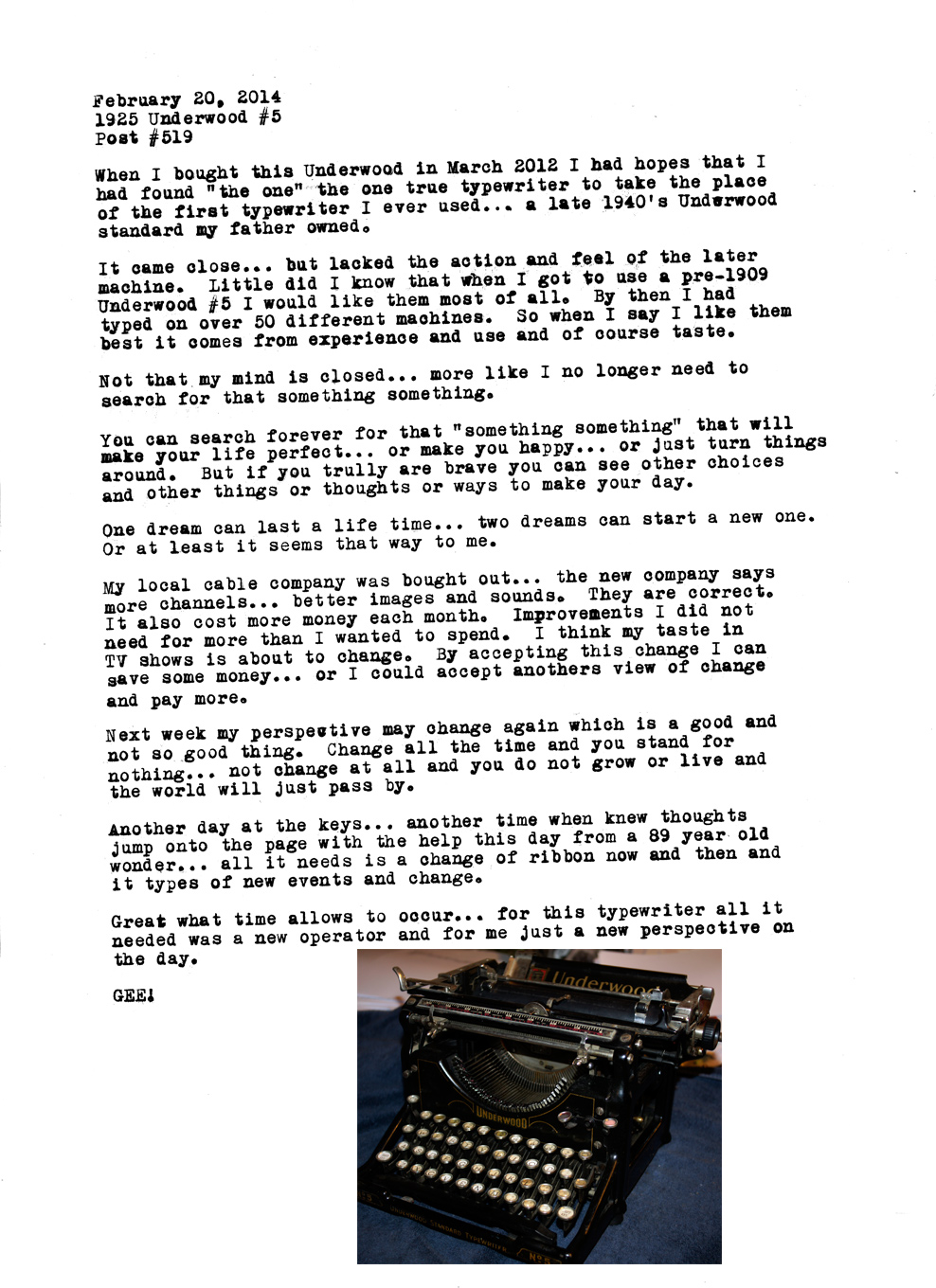 February 20, 2014
1925 Underwood #5
Post #519

When I bought this Underwood in March 2012 I had hopes that I had found "the one" the one true typewriter to take the place of the first typewriter I ever used... a late 1940's Underwood standard my father owned.

It came close... but lacked the action and feel of the later machine. Little did I know that when I got to use a pre-1909 Underwood #5 I would like them most of all. By then I had typed on over 50 different machines. So when I say I like them best it comes from experience and use and of course taste.

Not that my mind is closed... more like I no longer need to search for that something something.

You can search forever for that "something something" that will make your life perfect... or make you happy... or just turn things around. But if you trully are brave you can see other choices and other things or thoughts or ways to make your day.

One dream can last a life time... two dreams can start a new one. Or at least it seems that way to me.

My local cable company was bought out... the new company says more channels... better images and sounds. They are correct. It also cost more money each month. Improvements I did not need for more than I wanted to spend. I think my taste in TV shows is about to change. By accepting this change I can save some money... or I could accept anothers view of change and pay more.

Next week my perspective may change again which is a good and not so good thing. Change all the time and you stand for nothing... not change at all and you do not grow or live and the world will just pass by.

Another day at the keys... another time when knew thoughts jump onto the page with the help this day from a 89 year old wonder... all it needs is a change of ribbon now and then and it types of new events and change.

Great what time allows to occur... for this typewriter all it needed was a new operator and for me just a new perspective on the day.

GEE!

Underwood
UNDERWOOD